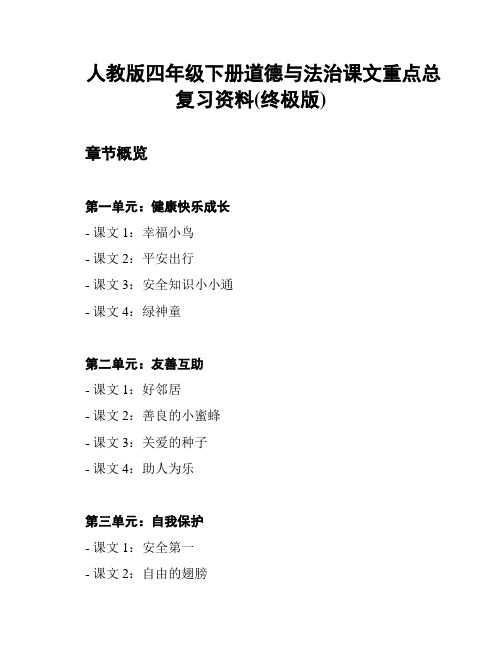 人教版四年级下册道德与法治课文重点总复习资料(终极版)

章节概览

第一单元：健康快乐成长

- 课文 1：幸福小鸟
- 课文 2：平安出行
- 课文 3：安全知识小小通
- 课文 4：绿神童

第二单元：友善互助

- 课文 1：好邻居
- 课文 2：善良的小蜜蜂
- 课文 3：关爱的种子
- 课文 4：助人为乐

第三单元：自我保护

- 课文 1：安全第一
- 课文 2：自由的翅膀